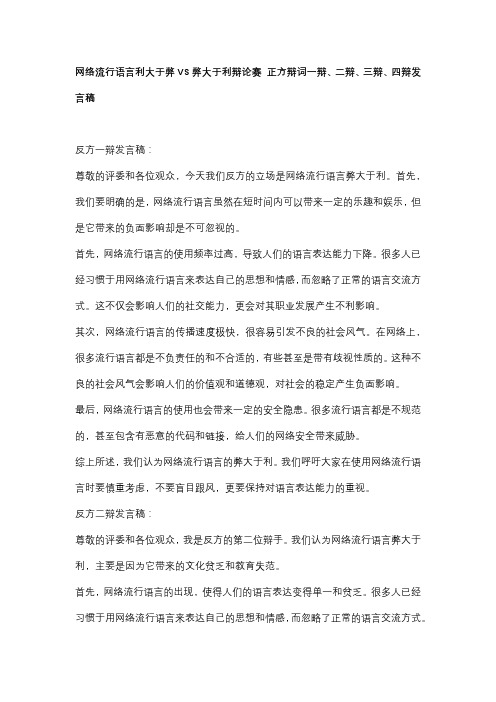 网络流行语言利大于弊 VS 弊大于利辩论赛 正方辩词一辩、二辩、三辩、四辩发言稿

反方一辩发言稿：

尊敬的评委和各位观众，今天我们反方的立场是网络流行语言弊大于利。首先，我们要明确的是，网络流行语言虽然在短时间内可以带来一定的乐趣和娱乐，但是它带来的负面影响却是不可忽视的。

首先，网络流行语言的使用频率过高，导致人们的语言表达能力下降。很多人已经习惯于用网络流行语言来表达自己的思想和情感，而忽略了正常的语言交流方式。这不仅会影响人们的社交能力，更会对其职业发展产生不利影响。

其次，网络流行语言的传播速度极快，很容易引发不良的社会风气。在网络上，很多流行语言都是不负责任的和不合适的，有些甚至是带有歧视性质的。这种不良的社会风气会影响人们的价值观和道德观，对社会的稳定产生负面影响。

最后，网络流行语言的使用也会带来一定的安全隐患。很多流行语言都是不规范的，甚至包含有恶意的代码和链接，给人们的网络安全带来威胁。

综上所述，我们认为网络流行语言的弊大于利。我们呼吁大家在使用网络流行语言时要慎重考虑，不要盲目跟风，更要保持对语言表达能力的重视。

反方二辩发言稿：

尊敬的评委和各位观众，我是反方的第二位辩手。我们认为网络流行语言弊大于利，主要是因为它带来的文化贫乏和教育失范。

首先，网络流行语言的出现，使得人们的语言表达变得单一和贫乏。很多人已经习惯于用网络流行语言来表达自己的思想和情感，而忽略了正常的语言交流方式。